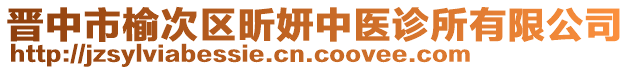 晋中市榆次区昕妍中医诊所有限公司
http://jzsylviabessie.cn.coovee.com